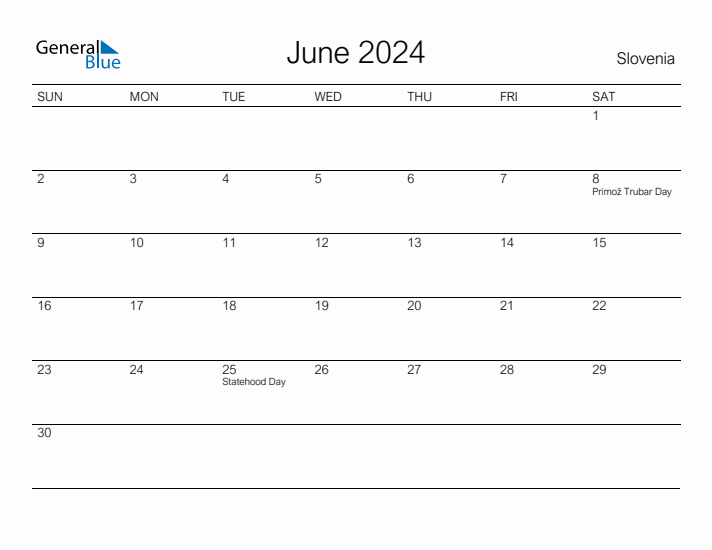 General Blue

June 2024

Slovenia

| SUN | MON | TUE | WED | THU | FRI | SAT |
|---|---|---|---|---|---|---|
| | | | | | | 1 |
| 2 | 3 | 4 | 5 | 6 | 7 | 8 Primož Trubar Day |
| 9 | 10 | 11 | 12 | 13 | 14 | 15 |
| 16 | 17 | 18 | 19 | 20 | 21 | 22 |
| 23 | 24 | 25 Statehood Day | 26 | 27 | 28 | 29 |
| 30 | | | | | | |